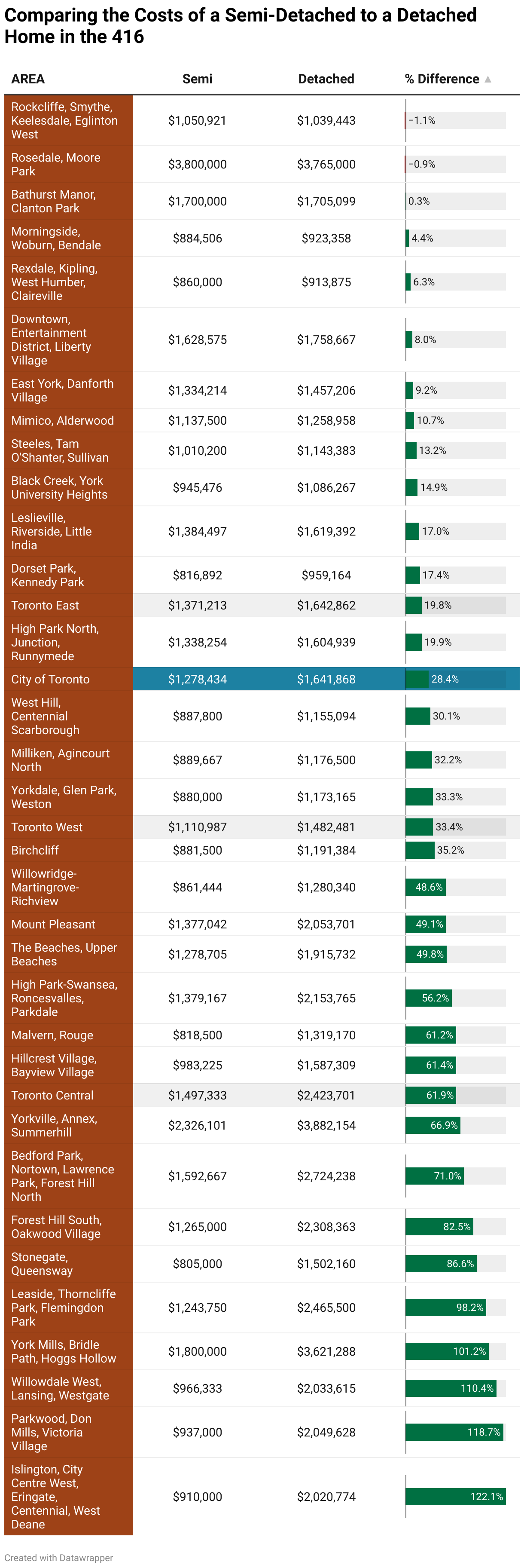 Comparing the Costs of a Semi-Detached to a Detached Home in the 416

| AREA | Semi | Detached | % Difference ▲ |
|---|---|---|---|
| Rockcliffe, Smythe, Keelesdale, Eglinton West | $1,050,921 | $1,039,443 | −1.1% |
| Rosedale, Moore Park | $3,800,000 | $3,765,000 | −0.9% |
| Bathurst Manor, Clanton Park | $1,700,000 | $1,705,099 | 0.3% |
| Morningside, Woburn, Bendale | $884,506 | $923,358 | 4.4% |
| Rexdale, Kipling, West Humber, Claireville | $860,000 | $913,875 | 6.3% |
| Downtown, Entertainment District, Liberty Village | $1,628,575 | $1,758,667 | 8.0% |
| East York, Danforth Village | $1,334,214 | $1,457,206 | 9.2% |
| Mimico, Alderwood | $1,137,500 | $1,258,958 | 10.7% |
| Steeles, Tam O'Shanter, Sullivan | $1,010,200 | $1,143,383 | 13.2% |
| Black Creek, York University Heights | $945,476 | $1,086,267 | 14.9% |
| Leslieville, Riverside, Little India | $1,384,497 | $1,619,392 | 17.0% |
| Dorset Park, Kennedy Park | $816,892 | $959,164 | 17.4% |
| Toronto East | $1,371,213 | $1,642,862 | 19.8% |
| High Park North, Junction, Runnymede | $1,338,254 | $1,604,939 | 19.9% |
| City of Toronto | $1,278,434 | $1,641,868 | 28.4% |
| West Hill, Centennial Scarborough | $887,800 | $1,155,094 | 30.1% |
| Milliken, Agincourt North | $889,667 | $1,176,500 | 32.2% |
| Yorkdale, Glen Park, Weston | $880,000 | $1,173,165 | 33.3% |
| Toronto West | $1,110,987 | $1,482,481 | 33.4% |
| Birchcliff | $881,500 | $1,191,384 | 35.2% |
| Willowridge-Martingrove-Richview | $861,444 | $1,280,340 | 48.6% |
| Mount Pleasant | $1,377,042 | $2,053,701 | 49.1% |
| The Beaches, Upper Beaches | $1,278,705 | $1,915,732 | 49.8% |
| High Park-Swansea, Roncesvalles, Parkdale | $1,379,167 | $2,153,765 | 56.2% |
| Malvern, Rouge | $818,500 | $1,319,170 | 61.2% |
| Hillcrest Village, Bayview Village | $983,225 | $1,587,309 | 61.4% |
| Toronto Central | $1,497,333 | $2,423,701 | 61.9% |
| Yorkville, Annex, Summerhill | $2,326,101 | $3,882,154 | 66.9% |
| Bedford Park, Nortown, Lawrence Park, Forest Hill North | $1,592,667 | $2,724,238 | 71.0% |
| Forest Hill South, Oakwood Village | $1,265,000 | $2,308,363 | 82.5% |
| Stonegate, Queensway | $805,000 | $1,502,160 | 86.6% |
| Leaside, Thorncliffe Park, Flemingdon Park | $1,243,750 | $2,465,500 | 98.2% |
| York Mills, Bridle Path, Hoggs Hollow | $1,800,000 | $3,621,288 | 101.2% |
| Willowdale West, Lansing, Westgate | $966,333 | $2,033,615 | 110.4% |
| Parkwood, Don Mills, Victoria Village | $937,000 | $2,049,628 | 118.7% |
| Islington, City Centre West, Eringate, Centennial, West Deane | $910,000 | $2,020,774 | 122.1% |

Created with Datawrapper